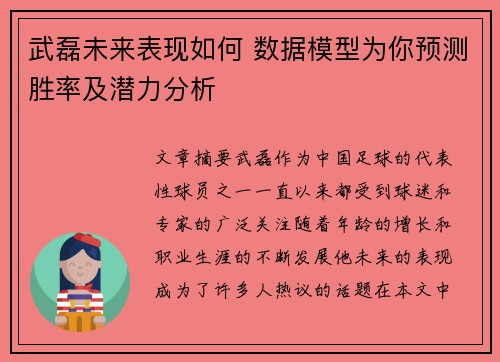 武磊未来表现如何 数据模型为你预测胜率及潜力分析

文章摘要武磊作为中国足球的代表性球员之一一直以来都受到球迷和专家的广泛关注随着年龄的增长和职业生涯的不断发展他未来的表现成为了许多人热议的话题在本文中